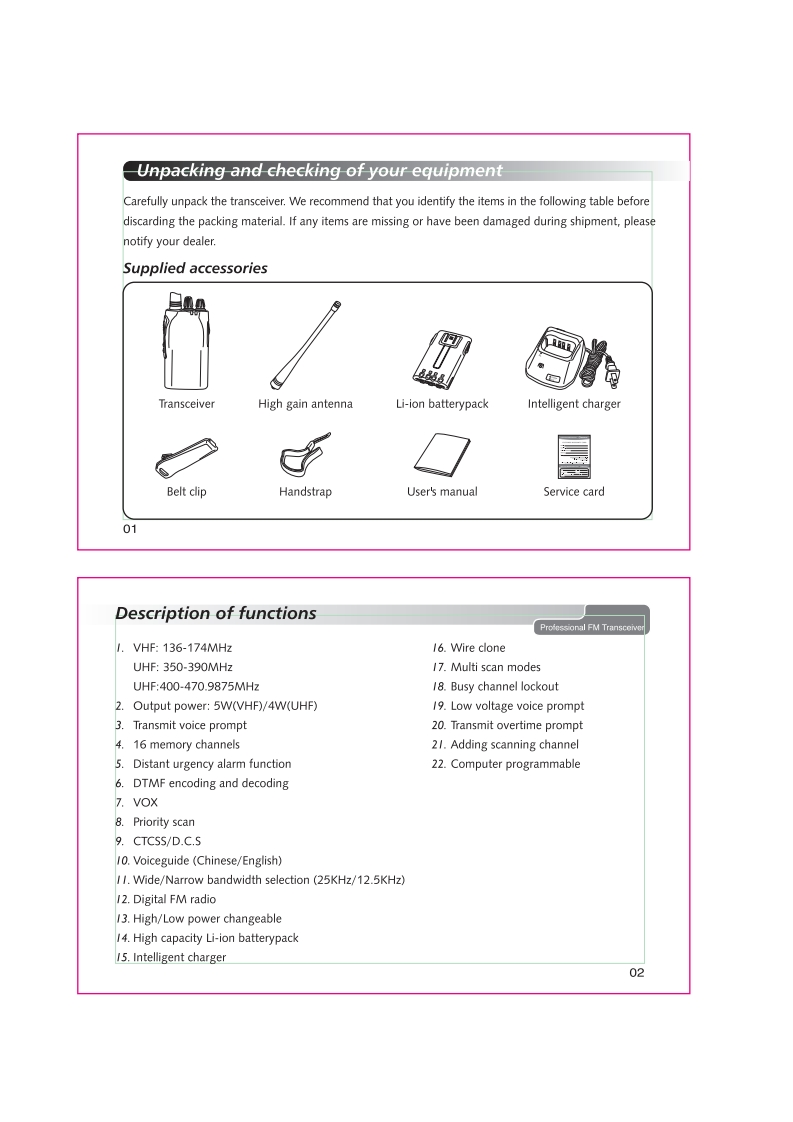 Unpacking and checking of your equipment

Carefully unpack the transceiver. We recommend that you identify the items in the following table before discarding the packing material. If any items are missing or have been damaged during shipment, please notify your dealer.

Supplied accessories

Transceiver
High gain antenna
Li-ion batterypack
Intelligent charger
Belt clip
Handstrap
User's manual
Service card

01

Description of functions

Professional FM Transceiver

1. VHF: 136-174MHz
UHF: 350-390MHz
UHF:400-470.9875MHz
2. Output power: 5W(VHF)/4W(UHF)
3. Transmit voice prompt
4. 16 memory channels
5. Distant urgency alarm function
6. DTMF encoding and decoding
7. VOX
8. Priority scan
9. CTCSS/D.C.S
10. Voiceguide (Chinese/English)
11. Wide/Narrow bandwidth selection (25KHz/12.5KHz)
12. Digital FM radio
13. High/Low power changeable
14. High capacity Li-ion batterypack
15. Intelligent charger

16. Wire clone
17. Multi scan modes
18. Busy channel lockout
19. Low voltage voice prompt
20. Transmit overtime prompt
21. Adding scanning channel
22. Computer programmable

02